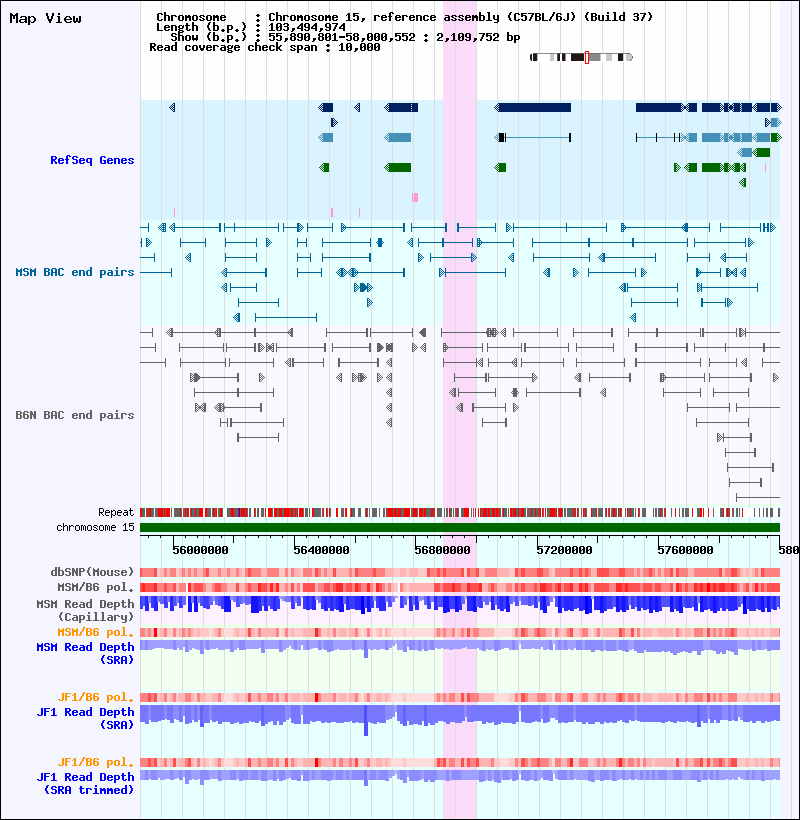 Map View

Chromosome : Chromosome 15, reference assembly (C57BL/6J) (Build 37)
Length (b.p.) : 103,494,974
Show (b.p.) : 55,890,801-58,000,552 : 2,109,752 bp
Read coverage check span : 10,000

RefSeq Genes

MSM BAC end pairs

B6N BAC end pairs

Repeat
chromosome 15

56000000 56400000 56800000 57200000 57600000 580

dbSNP(Mouse)
MSM/B6 pol.
MSM Read Depth (Capillary)
MSM/B6 pol.
MSM Read Depth (SRA)

JF1/B6 pol.
JF1 Read Depth (SRA)

JF1/B6 pol.
JF1 Read Depth (SRA trimmed)